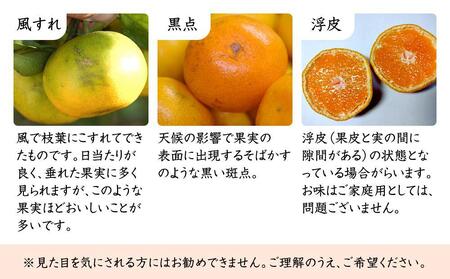 風すれ

風で枝葉にこすれてできたものです。日当たりが良く、垂れた果実に多く見られますが、このような果実ほどおいしいことが多いです。

黒点

天候の影響で果実の表面に出現するそばかすのような黒い斑点。

浮皮

浮皮（果皮と実の間に隙間がある）の状態となっている場合がらいます。お味はご家庭用としては、問題ございません。

※見た目を気にされる方にはお勧めできません。ご理解のうえ、ご希望ください。